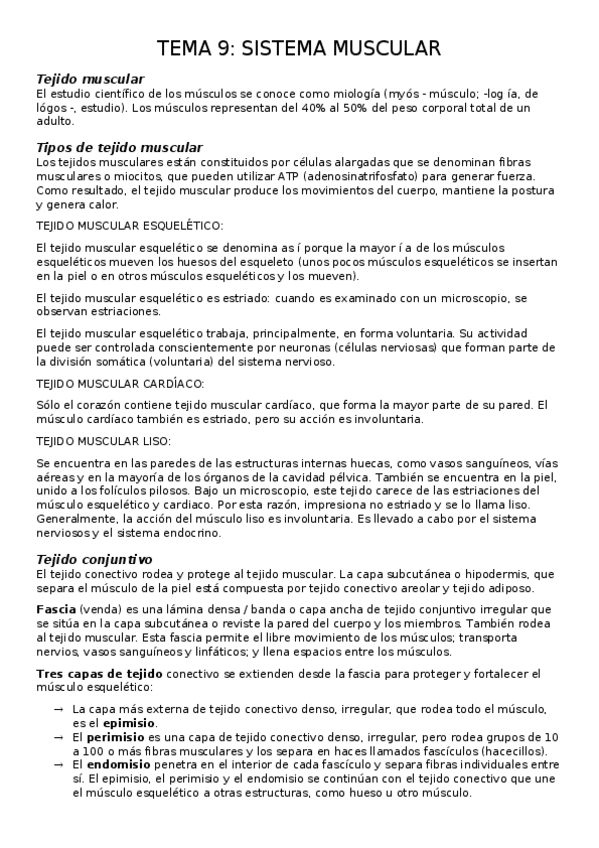 TEMA 9: SISTEMA MUSCULAR

Tejido muscular
El estudio científico de los músculos se conoce como miología (myós - músculo; -log ía, de lógos -, estudio). Los músculos representan del 40% al 50% del peso corporal total de un adulto.

Tipos de tejido muscular
Los tejidos musculares están constituidos por células alargadas que se denominan fibras musculares o miocitos, que pueden utilizar ATP (adenosinatrifosfato) para generar fuerza. Como resultado, el tejido muscular produce los movimientos del cuerpo, mantiene la postura y genera calor.

TEJIDO MUSCULAR ESQUELÉTICO:

El tejido muscular esquelético se denomina as í porque la mayor í a de los músculos esqueléticos mueven los huesos del esqueleto (unos pocos músculos esqueléticos se insertan en la piel o en otros músculos esqueléticos y los mueven).

El tejido muscular esquelético es estriado: cuando es examinado con un microscopio, se observan estriaciones.

El tejido muscular esquelético trabaja, principalmente, en forma voluntaria. Su actividad puede ser controlada conscientemente por neuronas (células nerviosas) que forman parte de la división somática (voluntaria) del sistema nervioso.

TEJIDO MUSCULAR CARDÍACO:

Sólo el corazón contiene tejido muscular cardíaco, que forma la mayor parte de su pared. El músculo cardíaco también es estriado, pero su acción es involuntaria.

TEJIDO MUSCULAR LISO:

Se encuentra en las paredes de las estructuras internas huecas, como vasos sanguíneos, vías aéreas y en la mayoría de los órganos de la cavidad pélvica. También se encuentra en la piel, unido a los folículos pilosos. Bajo un microscopio, este tejido carece de las estriaciones del músculo esquelético y cardiaco. Por esta razón, impresiona no estriado y se lo llama liso. Generalmente, la acción del músculo liso es involuntaria. Es llevado a cabo por el sistema nerviosos y el sistema endocrino.

Tejido conjuntivo
El tejido conectivo rodea y protege al tejido muscular. La capa subcutánea o hipodermis, que separa el músculo de la piel está compuesta por tejido conectivo areolar y tejido adiposo.

Fascia (venda) es una lámina densa / banda o capa ancha de tejido conjuntivo irregular que se sitúa en la capa subcutánea o reviste la pared del cuerpo y los miembros. También rodea al tejido muscular. Esta fascia permite el libre movimiento de los músculos; transporta nervios, vasos sanguíneos y linfáticos; y llena espacios entre los músculos.

Tres capas de tejido conectivo se extienden desde la fascia para proteger y fortalecer el músculo esquelético:

→ La capa más externa de tejido conectivo denso, irregular, que rodea todo el músculo, es el epimisio.
→ El perimisio es una capa de tejido conectivo denso, irregular, pero rodea grupos de 10 a 100 o más fibras musculares y los separa en haces llamados fascículos (hacecillos).
→ El endomisio penetra en el interior de cada fascículo y separa fibras individuales entre sí. El epimisio, el perimisio y el endomisio se continúan con el tejido conectivo que une el músculo esquelético a otras estructuras, como hueso u otro músculo.